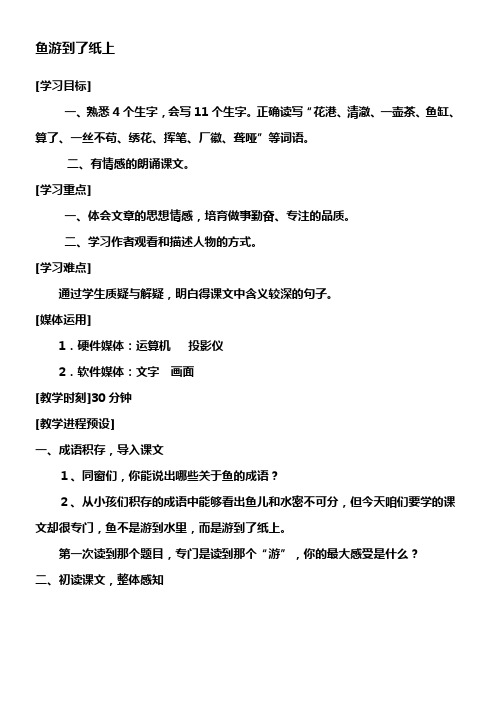 鱼游到了纸上

[学习目标]

一、熟悉 4 个生字，会写 11 个生字。正确读写“花港、清澈、一壶茶、鱼缸、算了、一丝不苟、绣花、挥笔、厂徽、聋哑”等词语。

二、有情感的朗诵课文。

[学习重点]

一、体会文章的思想情感，培育做事勤奋、专注的品质。

二、学习作者观看和描述人物的方式。

[学习难点]

通过学生质疑与解疑，明白得课文中含义较深的句子。

[媒体运用]

1．硬件媒体：运算机　投影仪

2．软件媒体：文字　画面

[教学时刻]30 分钟

[教学进程预设]

一、成语积存，导入课文

1、同窗们，你能说出哪些关于鱼的成语？

2、从小孩们积存的成语中能够看出鱼儿和水密不可分，但今天咱们要学的课文却很专门，鱼不是游到水里，而是游到了纸上。

第一次读到那个题目，专门是读到那个“游”，你的最大感受是什么？

二、初读课文，整体感知